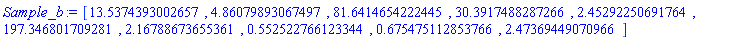 Sample_b := [13.5374393002657 , 4.86079893067497 , 81.6414654222445 , 30.3917488287266 , 2.45292250691764 , 197.346801709281 , 2.16788673655361 , 0.552522766123344 , 0.675475112853766 , 2.47369449070966 ]